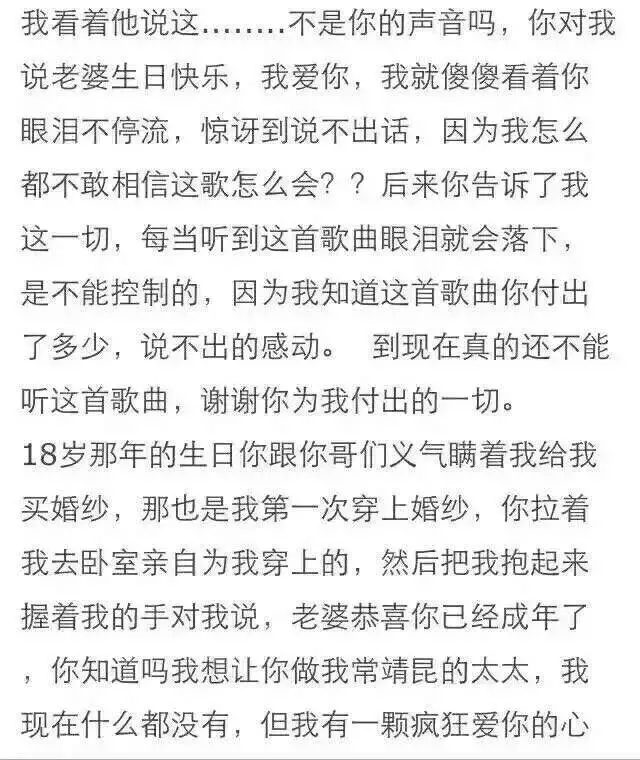 我看着他说这……..不是你的声音吗，你对我说老婆生日快乐，我爱你，我就傻傻看着你眼泪不停流，惊讶到说不出话，因为我怎么都不敢相信这歌怎么会？？后来你告诉了我这一切，每当听到这首歌曲眼泪就会落下，是不能控制的，因为我知道这首歌曲你付出了多少，说不出的感动。 到现在真的还不能听这首歌曲，谢谢你为我付出的一切。

18岁那年的生日你跟你哥们义气瞒着我给我买婚纱，那也是我第一次穿上婚纱，你拉着我去卧室亲自为我穿上的，然后把我抱起来握着我的手对我说，老婆恭喜你已经成年了，你知道吗我想让你做我常靖昆的太太，我现在什么都没有，但我有一颗疯狂爱你的心